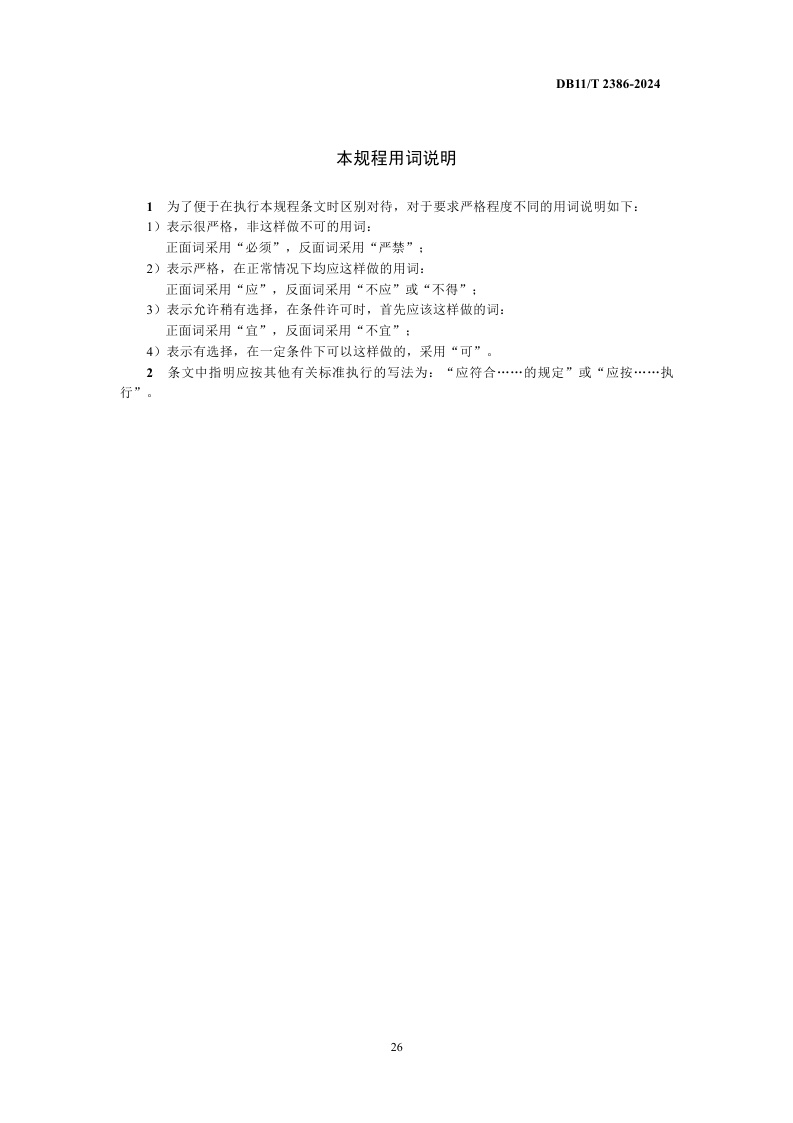 DB11/T 2386-2024

本规程用词说明

1 为了便于在执行本规程条文时区别对待，对于要求严格程度不同的用词说明如下：

1）表示很严格，非这样做不可的用词：
正面词采用“必须”，反面词采用“严禁”；

2）表示严格，在正常情况下均应这样做的用词：
正面词采用“应”，反面词采用“不应”或“不得”；

3）表示允许稍有选择，在条件许可时，首先应该这样做的词：
正面词采用“宜”，反面词采用“不宜”；

4）表示有选择，在一定条件下可以这样做的，采用“可”。

2 条文中指明应按其他有关标准执行的写法为：“应符合……的规定”或“应按……执行”。

26